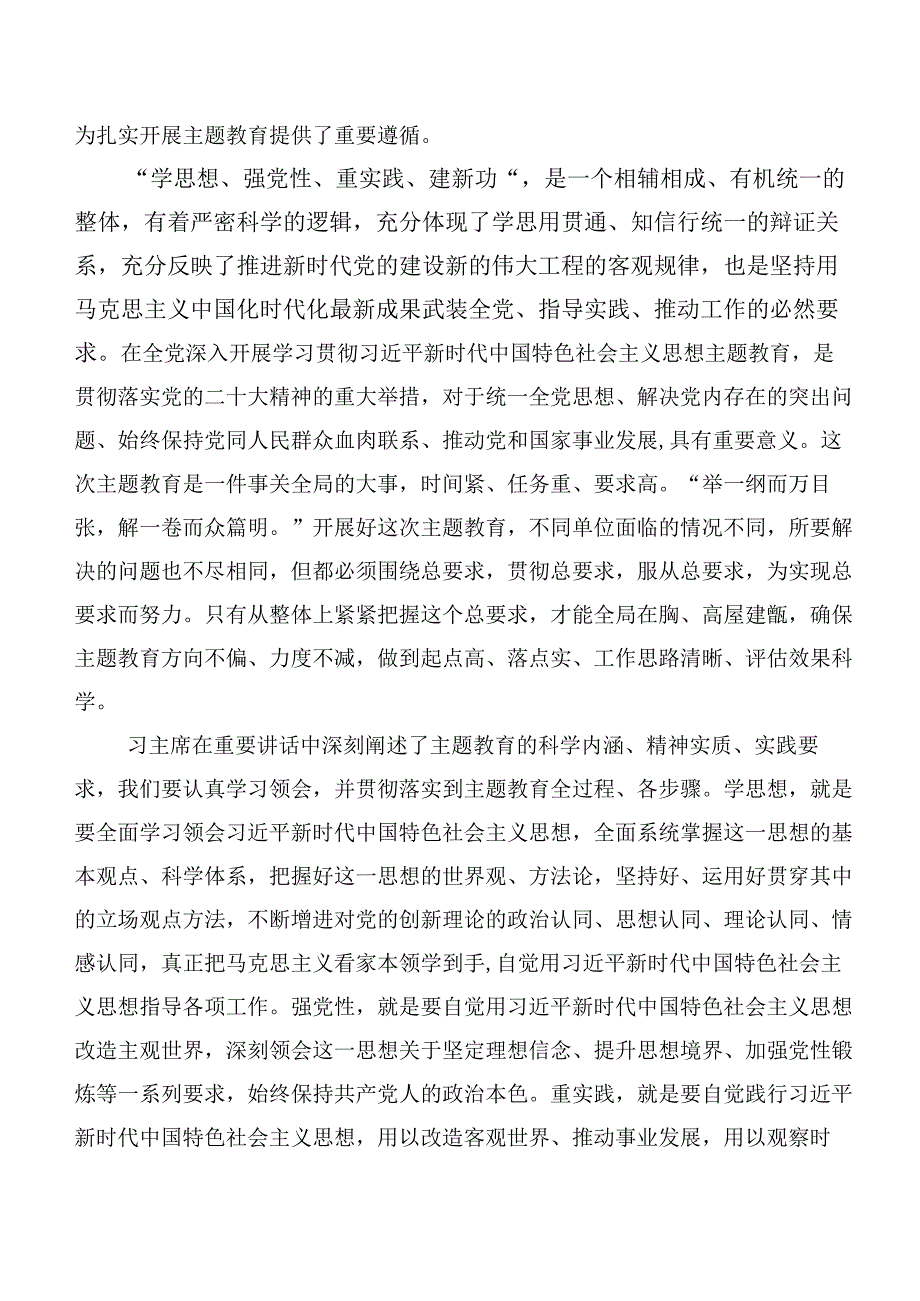 为扎实开展主题教育提供了重要遵循。

“学思想、强党性、重实践、建新功“，是一个相辅相成、有机统一的整体，有着严密科学的逻辑，充分体现了学思用贯通、知信行统一的辩证关系，充分反映了推进新时代党的建设新的伟大工程的客观规律，也是坚持用马克思主义中国化时代化最新成果武装全党、指导实践、推动工作的必然要求。在全党深入开展学习贯彻习近平新时代中国特色社会主义思想主题教育，是贯彻落实党的二十大精神的重大举措，对于统一全党思想、解决党内存在的突出问题、始终保持党同人民群众血肉联系、推动党和国家事业发展,具有重要意义。这次主题教育是一件事关全局的大事，时间紧、任务重、要求高。“举一纲而万目张，解一卷而众篇明。”开展好这次主题教育，不同单位面临的情况不同，所要解决的问题也不尽相同，但都必须围绕总要求，贯彻总要求，服从总要求，为实现总要求而努力。只有从整体上紧紧把握这个总要求，才能全局在胸、高屋建瓴，确保主题教育方向不偏、力度不减，做到起点高、落点实、工作思路清晰、评估效果科学。

习主席在重要讲话中深刻阐述了主题教育的科学内涵、精神实质、实践要求，我们要认真学习领会，并贯彻落实到主题教育全过程、各步骤。学思想，就是要全面学习领会习近平新时代中国特色社会主义思想，全面系统掌握这一思想的基本观点、科学体系，把握好这一思想的世界观、方法论，坚持好、运用好贯穿其中的立场观点方法，不断增进对党的创新理论的政治认同、思想认同、理论认同、情感认同，真正把马克思主义看家本领学到手,自觉用习近平新时代中国特色社会主义思想指导各项工作。强党性，就是要自觉用习近平新时代中国特色社会主义思想改造主观世界，深刻领会这一思想关于坚定理想信念、提升思想境界、加强党性锻炼等一系列要求，始终保持共产党人的政治本色。重实践，就是要自觉践行习近平新时代中国特色社会主义思想，用以改造客观世界、推动事业发展，用以观察时